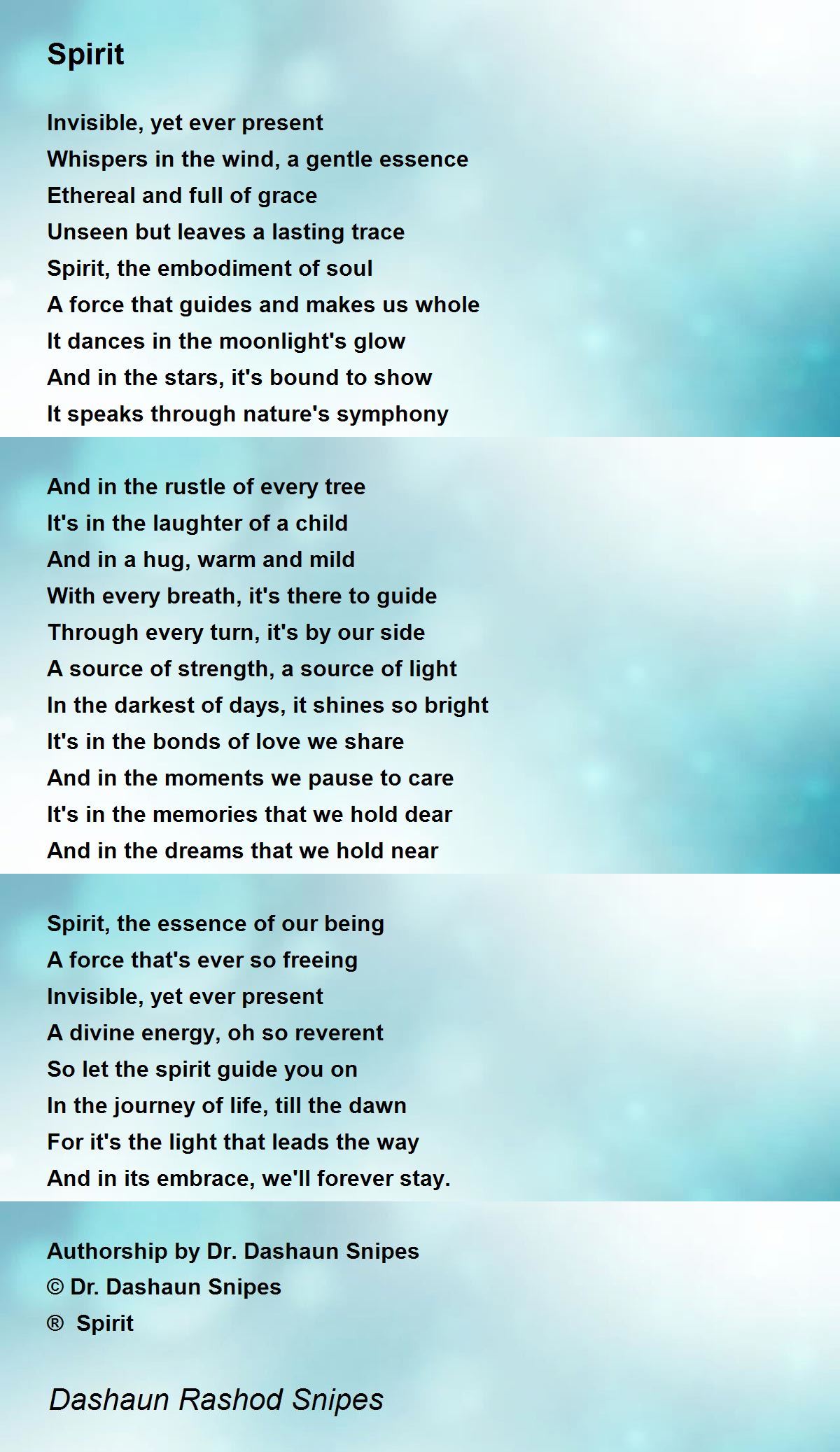 Spirit

Invisible, yet ever present
Whispers in the wind, a gentle essence
Ethereal and full of grace
Unseen but leaves a lasting trace
Spirit, the embodiment of soul
A force that guides and makes us whole
It dances in the moonlight's glow
And in the stars, it's bound to show
It speaks through nature's symphony

And in the rustle of every tree
It's in the laughter of a child
And in a hug, warm and mild
With every breath, it's there to guide
Through every turn, it's by our side
A source of strength, a source of light
In the darkest of days, it shines so bright
It's in the bonds of love we share
And in the moments we pause to care
It's in the memories that we hold dear
And in the dreams that we hold near

Spirit, the essence of our being
A force that's ever so freeing
Invisible, yet ever present
A divine energy, oh so reverent
So let the spirit guide you on
In the journey of life, till the dawn
For it's the light that leads the way
And in its embrace, we'll forever stay.

Authorship by Dr. Dashaun Snipes
© Dr. Dashaun Snipes
® Spirit

Dashaun Rashod Snipes